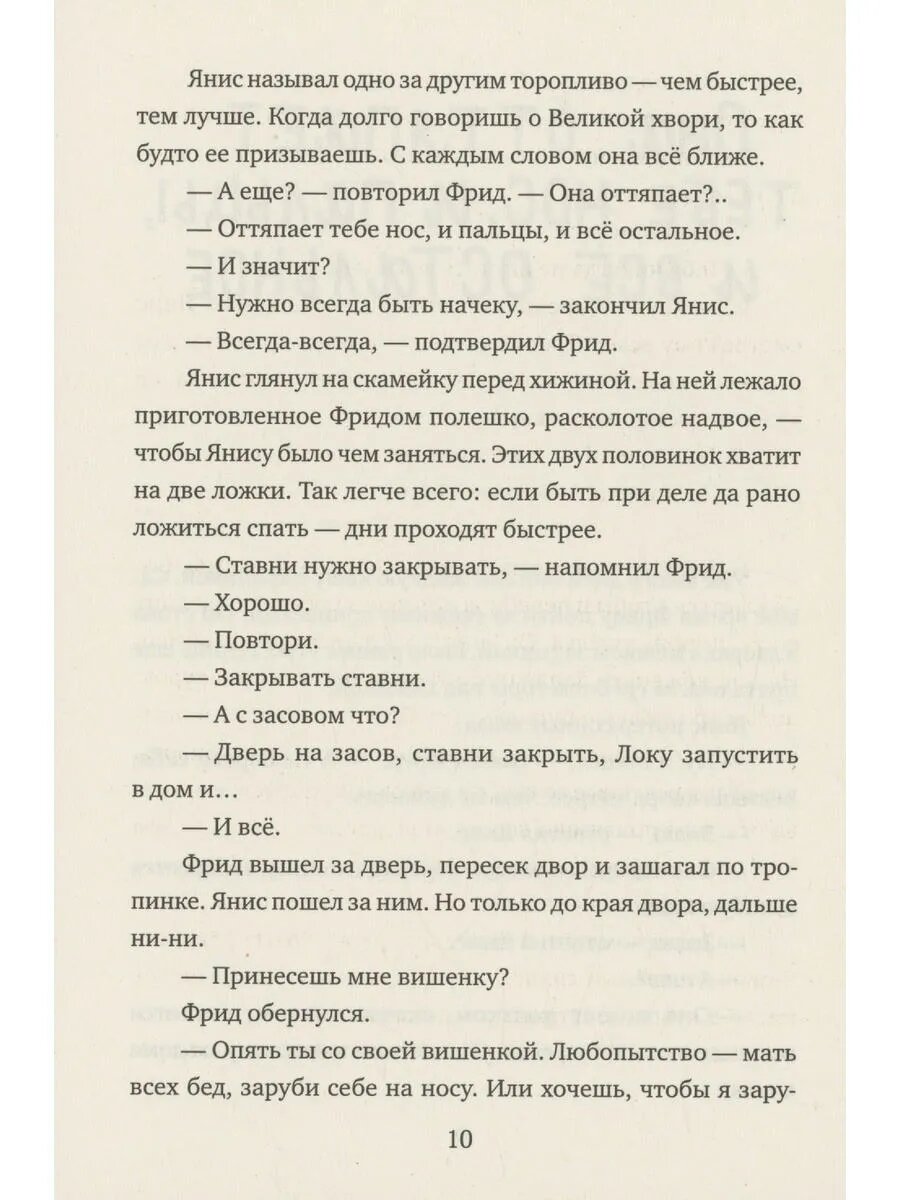 Янис называл одно за другим торопливо — чем быстрее, тем лучше. Когда долго говоришь о Великой хвори, то как будто ее призываешь. С каждым словом она всё ближе.

— А еще? — повторил Фрид. — Она оттяпает?..

— Оттяпает тебе нос, и пальцы, и всё остальное.

— И значит?

— Нужно всегда быть начеку, — закончил Янис.

— Всегда-всегда, — подтвердил Фрид.

Янис глянул на скамейку перед хижиной. На ней лежало приготовленное Фридом полешко, расколотое надвое, — чтобы Янису было чем заняться. Этих двух половинок хватит на две ложки. Так легче всего: если быть при деле да рано ложиться спать — дни проходят быстрее.

— Ставни нужно закрывать, — напомнил Фрид.

— Хорошо.

— Повтори.

— Закрывать ставни.

— А с засовом что?

— Дверь на засов, ставни закрыть, Локу запустить в дом и...

— И всё.

Фрид вышел за дверь, пересек двор и зашагал по тропинке. Янис пошел за ним. Но только до края двора, дальше ни-ни.

— Принесешь мне вишенку?

Фрид обернулся.

— Опять ты со своей вишенкой. Любопытство — мать всех бед, заруби себе на носу. Или хочешь, чтобы я зару-

10